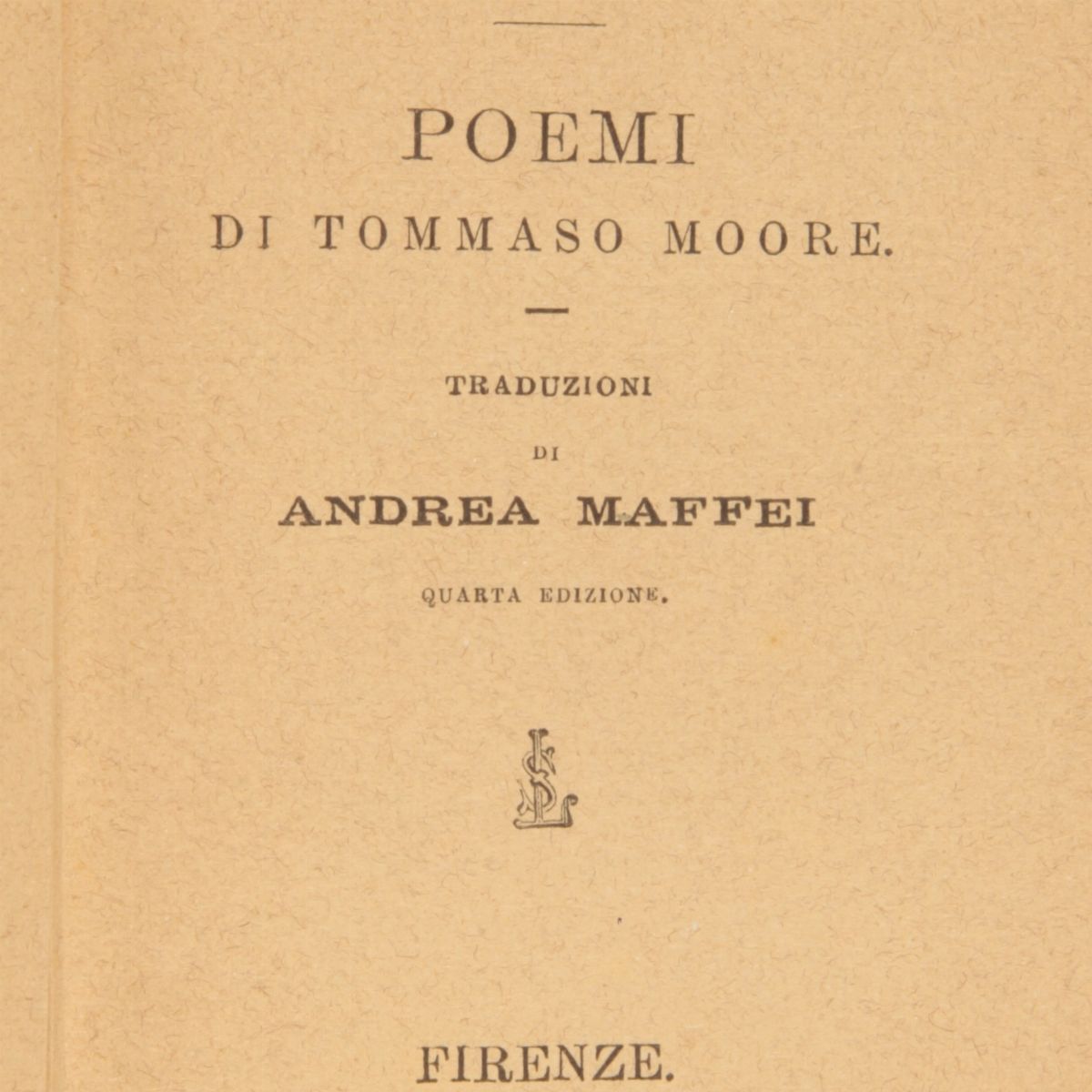 POEMI

DI TOMMASO MOORE.

TRADUZIONI

DI

ANDREA MAFFEI

QUARTA EDIZIONE.

SL

FIRENZE.